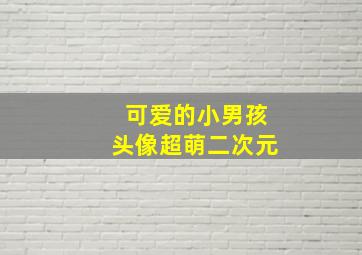 可爱的小男孩
头像超萌二次元